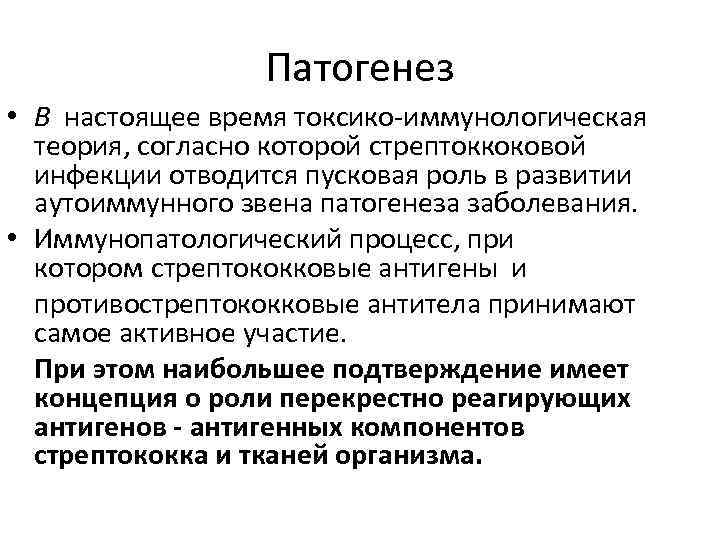 Патогенез

• В настоящее время токсико-иммунологическая теория, согласно которой стрептоккоковой инфекции отводится пусковая роль в развитии аутоиммунного звена патогенеза заболевания.

• Иммунопатологический процесс, при котором стрептококковые антигены и противострептококковые антитела принимают самое активное участие.

При этом наибольшее подтверждение имеет концепция о роли перекрестно реагирующих антигенов - антигенных компонентов стрептококка и тканей организма.